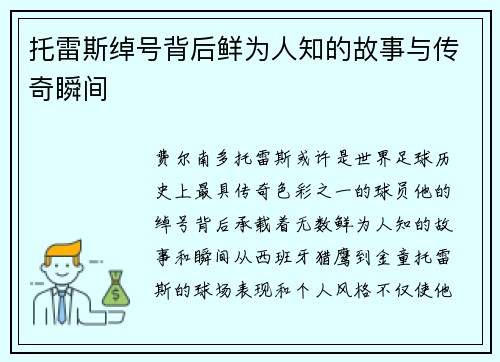 托雷斯绰号背后鲜为人知的故事与传奇瞬间

费尔南多托雷斯或许是世界足球历史上最具传奇色彩之一的球员他的绰号背后承载着无数鲜为人知的故事和瞬间从西班牙猎鹰到金童托雷斯的球场表现和个人风格不仅使他

$